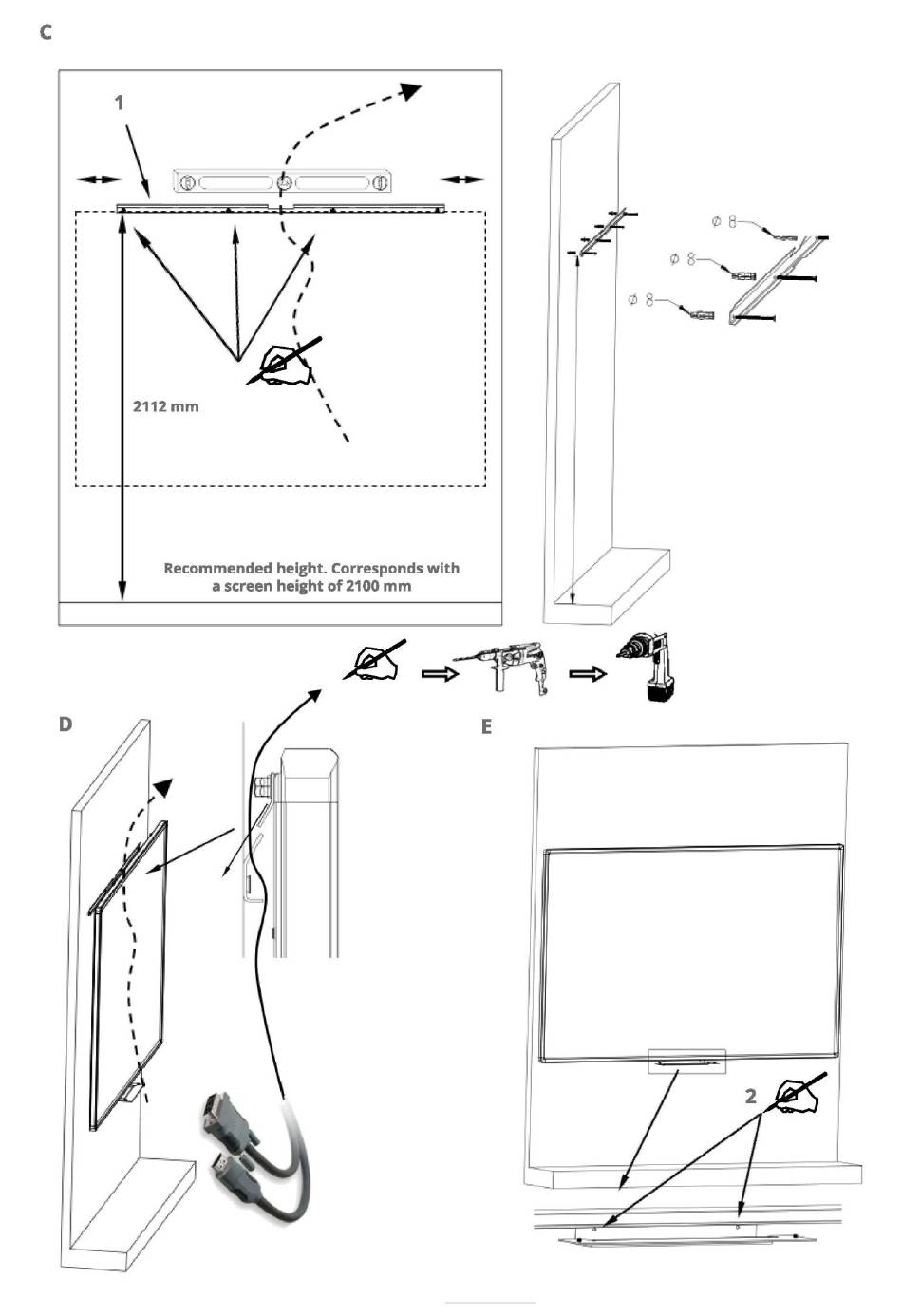 C

1

2112 mm

Recommended height. Corresponds with a screen height of 2100 mm

Ø 8

Ø 8

Ø 8

D

E

2